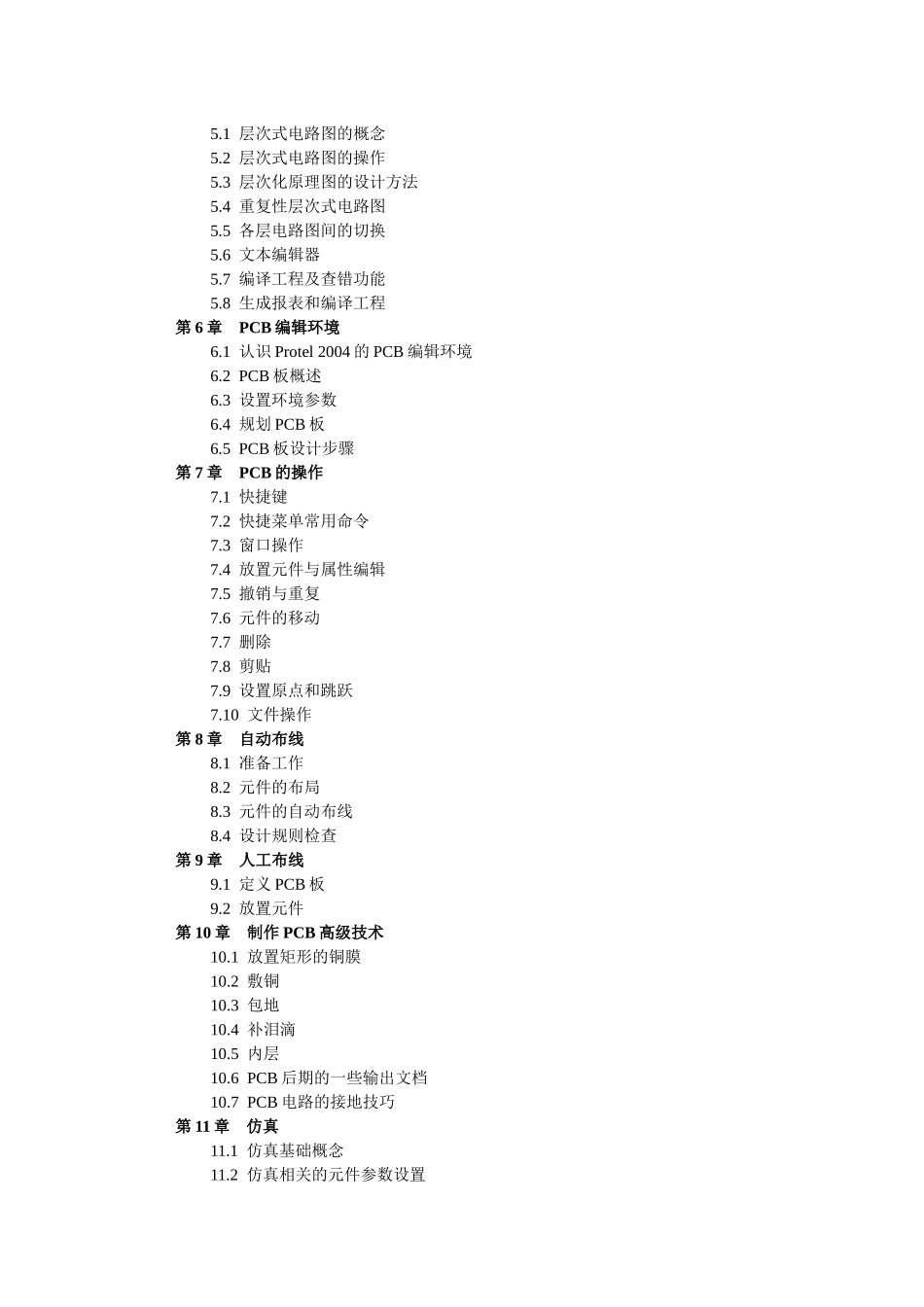 5.1 层次式电路图的概念
5.2 层次式电路图的操作
5.3 层次化原理图的设计方法
5.4 重复性层次式电路图
5.5 各层电路图间的切换
5.6 文本编辑器
5.7 编译工程及查错功能
5.8 生成报表和编译工程
第 6 章 PCB 编辑环境
6.1 认识 Protel 2004 的 PCB 编辑环境
6.2 PCB 板概述
6.3 设置环境参数
6.4 规划 PCB 板
6.5 PCB 板设计步骤
第 7 章 PCB 的操作
7.1 快捷键
7.2 快捷菜单常用命令
7.3 窗口操作
7.4 放置元件与属性编辑
7.5 撤销与重复
7.6 元件的移动
7.7 删除
7.8 剪贴
7.9 设置原点和跳跃
7.10 文件操作
第 8 章 自动布线
8.1 准备工作
8.2 元件的布局
8.3 元件的自动布线
8.4 设计规则检查
第 9 章 人工布线
9.1 定义 PCB 板
9.2 放置元件
第 10 章 制作 PCB 高级技术
10.1 放置矩形的铜膜
10.2 敷铜
10.3 包地
10.4 补泪滴
10.5 内层
10.6 PCB 后期的一些输出文档
10.7 PCB 电路的接地技巧
第 11 章 仿真
11.1 仿真基础概念
11.2 仿真相关的元件参数设置